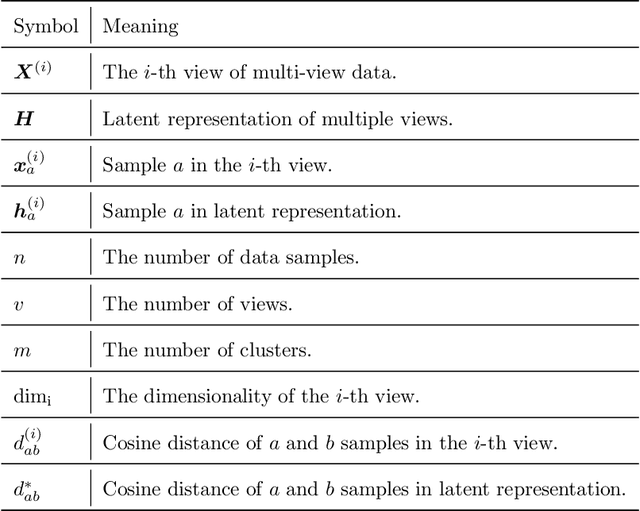 | Symbol | Meaning |
|---|---|
| $\boldsymbol{X}^{(i)}$ | The $i$-th view of multi-view data. |
| $\boldsymbol{H}$ | Latent representation of multiple views. |
| $\boldsymbol{x}_a^{(i)}$ | Sample $a$ in the $i$-th view. |
| $\boldsymbol{h}_a^{(i)}$ | Sample $a$ in latent representation. |
| $n$ | The number of data samples. |
| $v$ | The number of views. |
| $m$ | The number of clusters. |
| $\mathrm{dim_i}$ | The dimensionality of the $i$-th view. |
| $d_{ab}^{(i)}$ | Cosine distance of $a$ and $b$ samples in the $i$-th view. |
| $d_{ab}^{*}$ | Cosine distance of $a$ and $b$ samples in latent representation. |